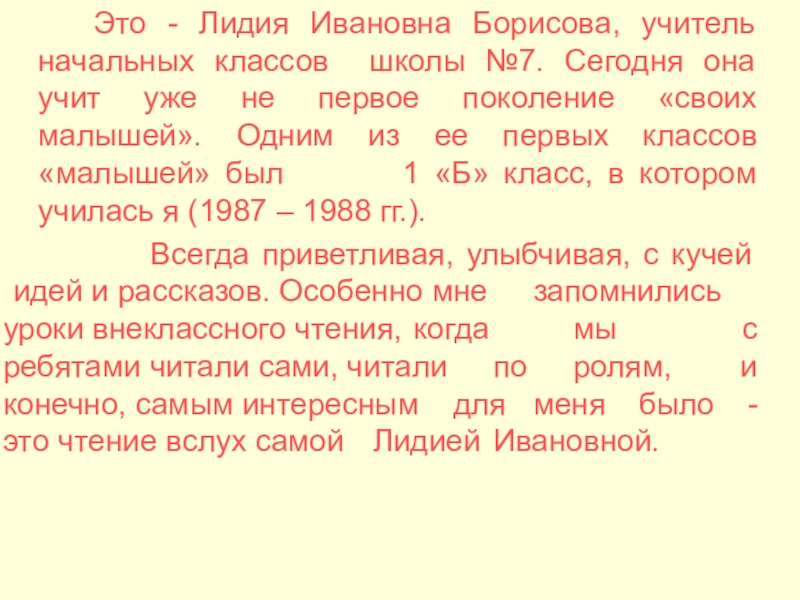 Это - Лидия Ивановна Борисова, учитель начальных классов школы №7. Сегодня она учит уже не первое поколение «своих малышей». Одним из ее первых классов «малышей» был 1 «Б» класс, в котором училась я (1987 – 1988 гг.).

Всегда приветливая, улыбчивая, с кучей идей и рассказов. Особенно мне запомнились уроки внеклассного чтения, когда мы с ребятами читали сами, читали по ролям, и конечно, самым интересным для меня было - это чтение вслух самой Лидией Ивановной.